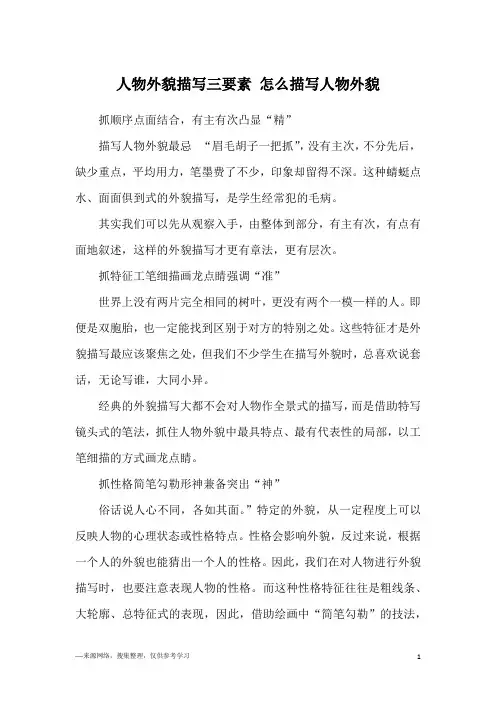 人物外貌描写三要素 怎么描写人物外貌

抓顺序点面结合，有主有次凸显“精”

描写人物外貌最忌 “眉毛胡子一把抓”，没有主次，不分先后，缺少重点，平均用力，笔墨费了不少，印象却留得不深。这种蜻蜓点水、面面俱到式的外貌描写，是学生经常犯的毛病。

其实我们可以先从观察入手，由整体到部分，有主有次，有点有面地叙述，这样的外貌描写才更有章法，更有层次。

抓特征工笔细描画龙点睛强调“准”

世界上没有两片完全相同的树叶，更没有两个一模一样的人。即便是双胞胎，也一定能找到区别于对方的特别之处。这些特征才是外貌描写最应该聚焦之处，但我们不少学生在描写外貌时，总喜欢说套话，无论写谁，大同小异。

经典的外貌描写大都不会对人物作全景式的描写，而是借助特写镜头式的笔法，抓住人物外貌中最具特点、最有代表性的局部，以工笔细描的方式画龙点睛。

抓性格简笔勾勒形神兼备突出“神”

俗话说人心不同，各如其面。”特定的外貌，从一定程度上可以反映人物的心理状态或性格特点。性格会影响外貌，反过来说，根据一个人的外貌也能猜出一个人的性格。因此，我们在对人物进行外貌描写时，也要注意表现人物的性格。而这种性格特征往往是粗线条、大轮廓、总特征式的表现，因此，借助绘画中“简笔勾勒”的技法，

—来源网络，搜集整理，仅供参考学习

1